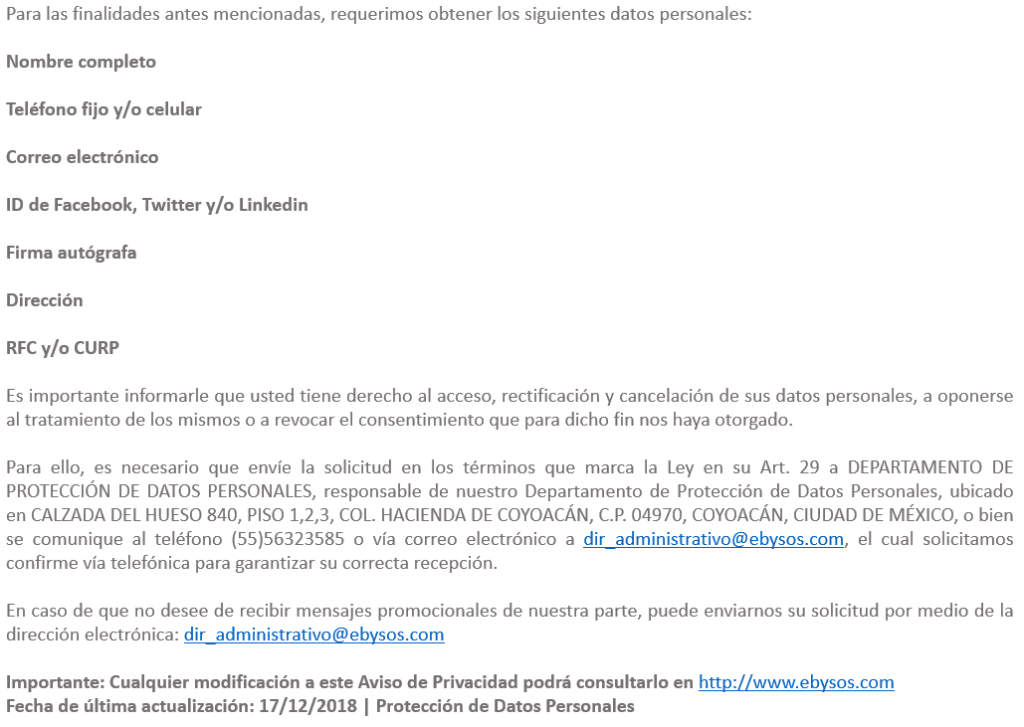 Para las finalidades antes mencionadas, requerimos obtener los siguientes datos personales:

Nombre completo

Teléfono fijo y/o celular

Correo electrónico

ID de Facebook, Twitter y/o Linkedin

Firma autógrafa

Dirección

RFC y/o CURP

Es importante informarle que usted tiene derecho al acceso, rectificación y cancelación de sus datos personales, a oponerse al tratamiento de los mismos o a revocar el consentimiento que para dicho fin nos haya otorgado.

Para ello, es necesario que envíe la solicitud en los términos que marca la Ley en su Art. 29 a DEPARTAMENTO DE PROTECCIÓN DE DATOS PERSONALES, responsable de nuestro Departamento de Protección de Datos Personales, ubicado en CALZADA DEL HUESO 840, PISO 1,2,3, COL. HACIENDA DE COYOACÁN, C.P. 04970, COYOACÁN, CIUDAD DE MÉXICO, o bien se comunique al teléfono (55)56323585 o vía correo electrónico a dir_administrativo@ebysos.com, el cual solicitamos confirme vía telefónica para garantizar su correcta recepción.

En caso de que no desee de recibir mensajes promocionales de nuestra parte, puede enviarnos su solicitud por medio de la dirección electrónica: dir_administrativo@ebysos.com

Importante: Cualquier modificación a este Aviso de Privacidad podrá consultarlo en http://www.ebysos.com
Fecha de última actualización: 17/12/2018 | Protección de Datos Personales